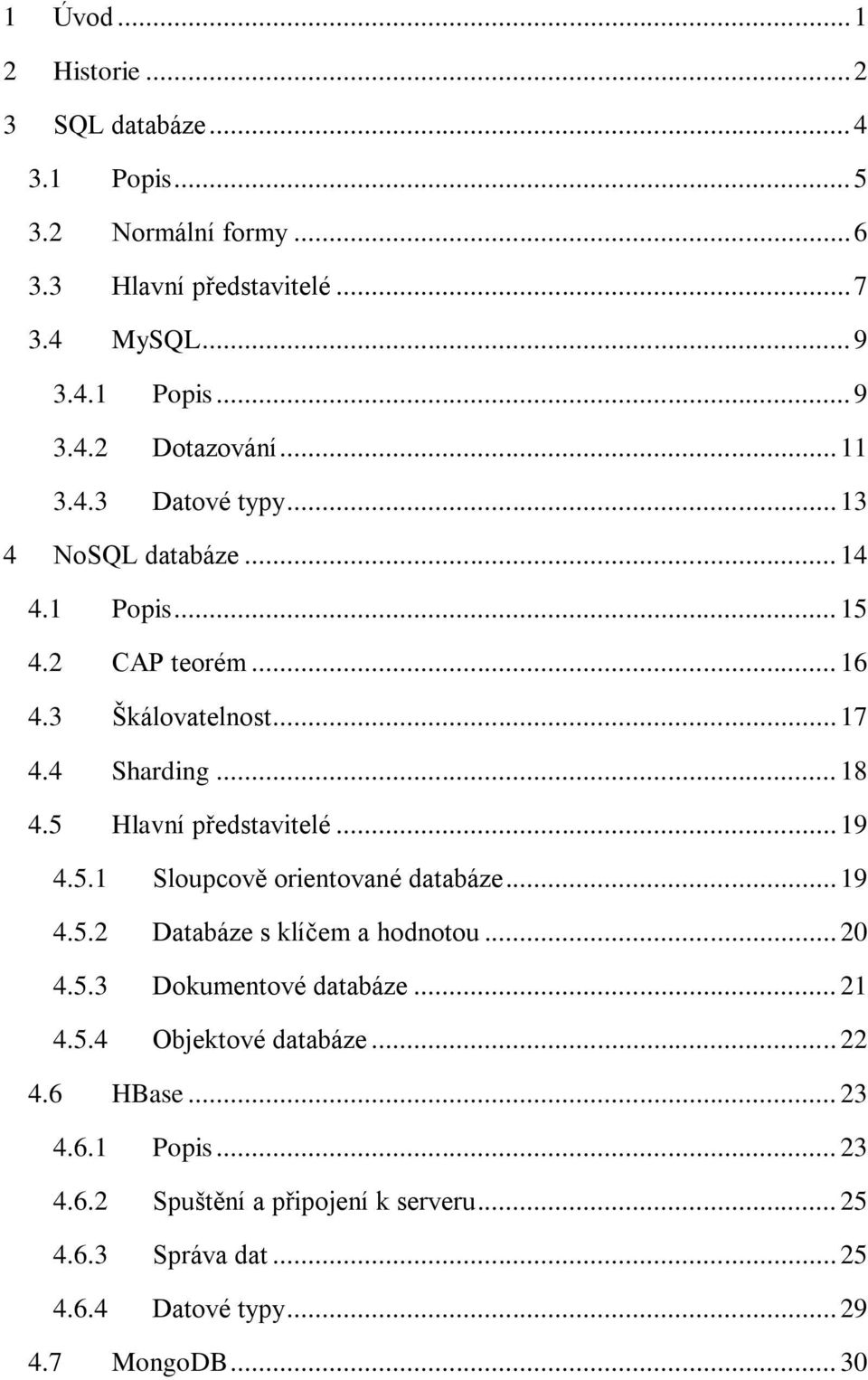 1 Úvod ... 1
2 Historie ... 2
3 SQL databáze ... 4
3.1 Popis ... 5
3.2 Normální formy ... 6
3.3 Hlavní představitelé ... 7
3.4 MySQL ... 9
3.4.1 Popis ... 9
3.4.2 Dotazování ... 11
3.4.3 Datové typy ... 13
4 NoSQL databáze ... 14
4.1 Popis ... 15
4.2 CAP teorém ... 16
4.3 Škálovatelnost ... 17
4.4 Sharding ... 18
4.5 Hlavní představitelé ... 19
4.5.1 Sloupcově orientované databáze ... 19
4.5.2 Databáze s klíčem a hodnotou ... 20
4.5.3 Dokumentové databáze ... 21
4.5.4 Objektové databáze ... 22
4.6 HBase ... 23
4.6.1 Popis ... 23
4.6.2 Spuštění a připojení k serveru ... 25
4.6.3 Správa dat ... 25
4.6.4 Datové typy ... 29
4.7 MongoDB ... 30